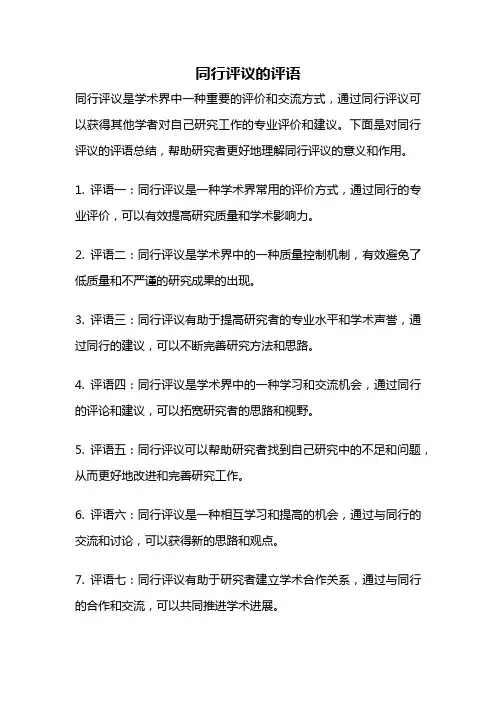 同行评议的评语

同行评议是学术界中一种重要的评价和交流方式，通过同行评议可以获得其他学者对自己研究工作的专业评价和建议。下面是对同行评议的评语总结，帮助研究者更好地理解同行评议的意义和作用。

1. 评语一：同行评议是一种学术界常用的评价方式，通过同行的专业评价，可以有效提高研究质量和学术影响力。

2. 评语二：同行评议是学术界中的一种质量控制机制，有效避免了低质量和不严谨的研究成果的出现。

3. 评语三：同行评议有助于提高研究者的专业水平和学术声誉，通过同行的建议，可以不断完善研究方法和思路。

4. 评语四：同行评议是学术界中的一种学习和交流机会，通过同行的评论和建议，可以拓宽研究者的思路和视野。

5. 评语五：同行评议可以帮助研究者找到自己研究中的不足和问题，从而更好地改进和完善研究工作。

6. 评语六：同行评议是一种相互学习和提高的机会，通过与同行的交流和讨论，可以获得新的思路和观点。

7. 评语七：同行评议有助于研究者建立学术合作关系，通过与同行的合作和交流，可以共同推进学术进展。